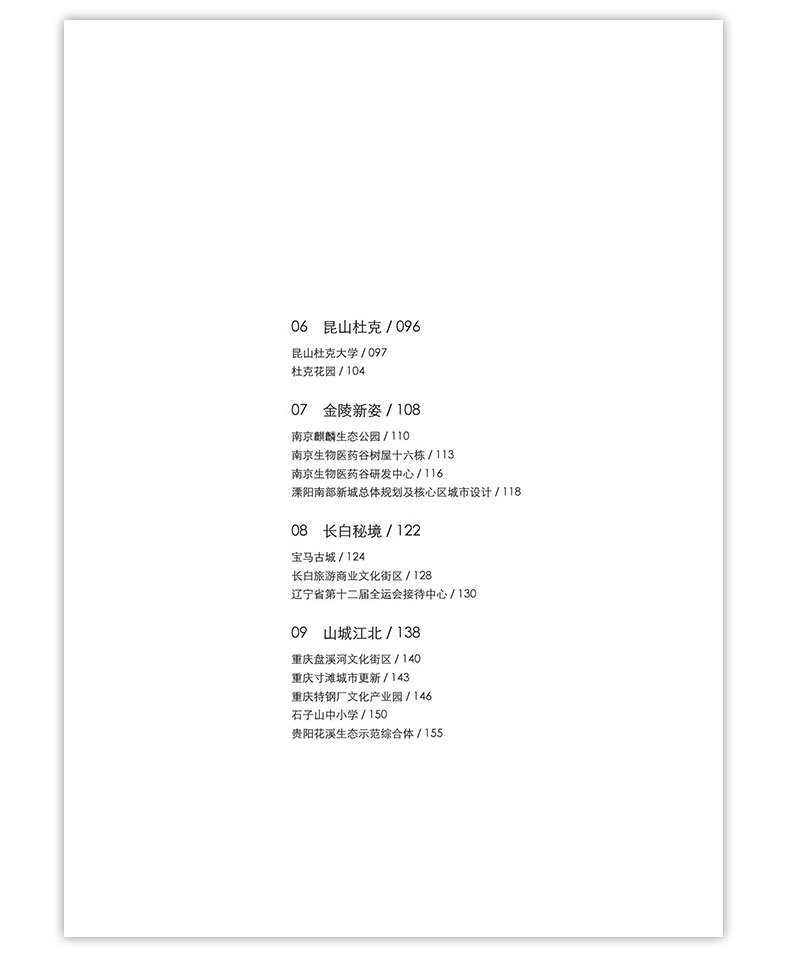 06 昆山杜克 / 096

昆山杜克大学 / 097
杜克花园 / 104

07 金陵新姿 / 108

南京麒麟生态公园 / 110
南京生物医药谷树屋十六栋 / 113
南京生物医药谷研发中心 / 116
溧阳南部新城总体规划及核心区城市设计 / 118

08 长白秘境 / 122

宝马古城 / 124
长白旅游商业文化街区 / 128
辽宁省第十二届全运会接待中心 / 130

09 山城江北 / 138

重庆盘溪河文化街区 / 140
重庆寸滩城市更新 / 143
重庆特钢厂文化产业园 / 146
石子山中小学 / 150
贵阳花溪生态示范综合体 / 155